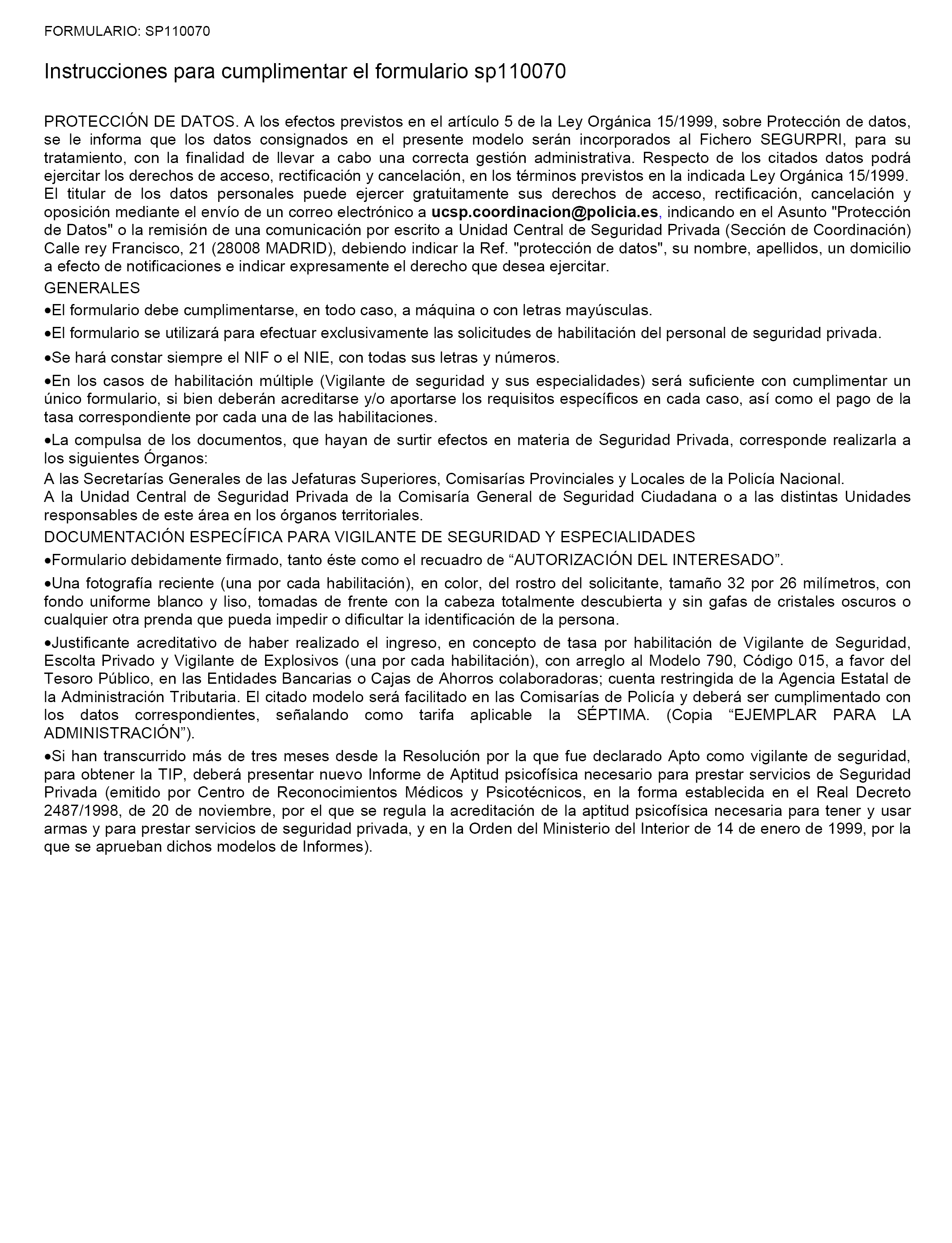 FORMULARIO: SP110070

Instrucciones para cumplimentar el formulario sp110070

PROTECCIÓN DE DATOS. A los efectos previstos en el artículo 5 de la Ley Orgánica 15/1999, sobre Protección de datos, se le informa que los datos consignados en el presente modelo serán incorporados al Fichero SEGURPRI, para su tratamiento, con la finalidad de llevar a cabo una correcta gestión administrativa. Respecto de los citados datos podrá ejercitar los derechos de acceso, rectificación y cancelación, en los términos previstos en la indicada Ley Orgánica 15/1999. El titular de los datos personales puede ejercer gratuitamente sus derechos de acceso, rectificación, cancelación y oposición mediante el envío de un correo electrónico a ucsp.coordinacion@policia.es, indicando en el Asunto "Protección de Datos" o la remisión de una comunicación por escrito a Unidad Central de Seguridad Privada (Sección de Coordinación) Calle rey Francisco, 21 (28008 MADRID), debiendo indicar la Ref. "protección de datos", su nombre, apellidos, un domicilio a efecto de notificaciones e indicar expresamente el derecho que desea ejercitar.

GENERALES

•El formulario debe cumplimentarse, en todo caso, a máquina o con letras mayúsculas.

•El formulario se utilizará para efectuar exclusivamente las solicitudes de habilitación del personal de seguridad privada.

•Se hará constar siempre el NIF o el NIE, con todas sus letras y números.

•En los casos de habilitación múltiple (Vigilante de seguridad y sus especialidades) será suficiente con cumplimentar un único formulario, si bien deberán acreditarse y/o aportarse los requisitos específicos en cada caso, así como el pago de la tasa correspondiente por cada una de las habilitaciones.

•La compulsa de los documentos, que hayan de surtir efectos en materia de Seguridad Privada, corresponde realizarla a los siguientes Órganos:

A las Secretarías Generales de las Jefaturas Superiores, Comisarías Provinciales y Locales de la Policía Nacional.
A la Unidad Central de Seguridad Privada de la Comisaría General de Seguridad Ciudadana o a las distintas Unidades responsables de este área en los órganos territoriales.

DOCUMENTACIÓN ESPECÍFICA PARA VIGILANTE DE SEGURIDAD Y ESPECIALIDADES

•Formulario debidamente firmado, tanto éste como el recuadro de “AUTORIZACIÓN DEL INTERESADO”.

•Una fotografía reciente (una por cada habilitación), en color, del rostro del solicitante, tamaño 32 por 26 milímetros, con fondo uniforme blanco y liso, tomadas de frente con la cabeza totalmente descubierta y sin gafas de cristales oscuros o cualquier otra prenda que pueda impedir o dificultar la identificación de la persona.

•Justificante acreditativo de haber realizado el ingreso, en concepto de tasa por habilitación de Vigilante de Seguridad, Escolta Privado y Vigilante de Explosivos (una por cada habilitación), con arreglo al Modelo 790, Código 015, a favor del Tesoro Público, en las Entidades Bancarias o Cajas de Ahorros colaboradoras; cuenta restringida de la Agencia Estatal de la Administración Tributaria. El citado modelo será facilitado en las Comisarías de Policía y deberá ser cumplimentado con los datos correspondientes, señalando como tarifa aplicable la SÉPTIMA. (Copia “EJEMPLAR PARA LA ADMINISTRACIÓN”).

•Si han transcurrido más de tres meses desde la Resolución por la que fue declarado Apto como vigilante de seguridad, para obtener la TIP, deberá presentar nuevo Informe de Aptitud psicofísica necesario para prestar servicios de Seguridad Privada (emitido por Centro de Reconocimientos Médicos y Psicotécnicos, en la forma establecida en el Real Decreto 2487/1998, de 20 de noviembre, por el que se regula la acreditación de la aptitud psicofísica necesaria para tener y usar armas y para prestar servicios de seguridad privada, y en la Orden del Ministerio del Interior de 14 de enero de 1999, por la que se aprueban dichos modelos de Informes).